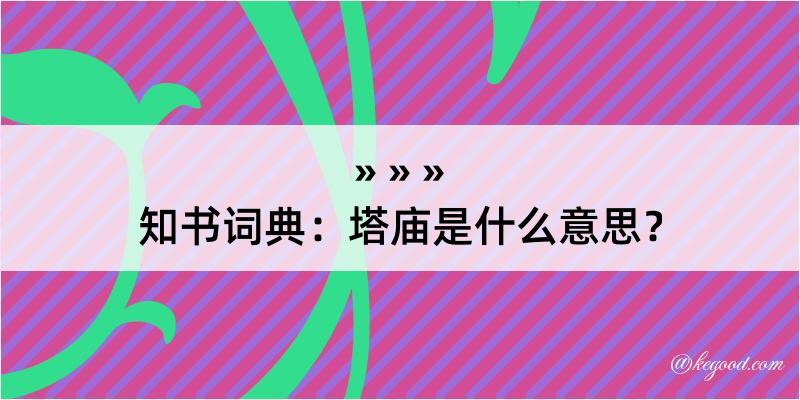 » » »

知书词典：塔庙是什么意思？

@kegood.com